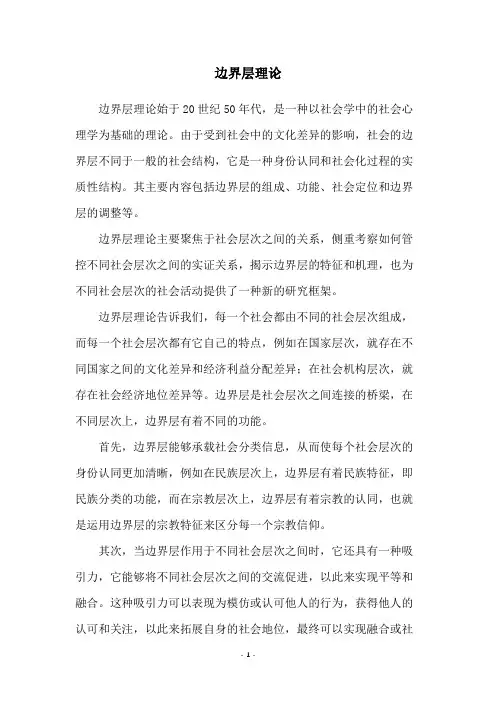 边界层理论

边界层理论始于20世纪50年代，是一种以社会学中的社会心理学为基础的理论。由于受到社会中的文化差异的影响，社会的边界层不同于一般的社会结构，它是一种身份认同和社会化过程的实质性结构。其主要内容包括边界层的组成、功能、社会定位和边界层的调整等。

边界层理论主要聚焦于社会层次之间的关系，侧重考察如何管控不同社会层次之间的实证关系，揭示边界层的特征和机理，也为不同社会层次的社会活动提供了一种新的研究框架。

边界层理论告诉我们，每一个社会都由不同的社会层次组成，而每一个社会层次都有它自己的特点，例如在国家层次，就存在不同国家之间的文化差异和经济利益分配差异；在社会机构层次，就存在社会经济地位差异等。边界层是社会层次之间连接的桥梁，在不同层次上，边界层有着不同的功能。

首先，边界层能够承载社会分类信息，从而使每个社会层次的身份认同更加清晰，例如在民族层次上，边界层有着民族特征，即民族分类的功能，而在宗教层次上，边界层有着宗教的认同，也就是运用边界层的宗教特征来区分每一个宗教信仰。

其次，当边界层作用于不同社会层次之间时，它还具有一种吸引力，它能够将不同社会层次之间的交流促进，以此来实现平等和融合。这种吸引力可以表现为模仿或认可他人的行为，获得他人的认可和关注，以此来拓展自身的社会地位，最终可以实现融合或社

- 1 -